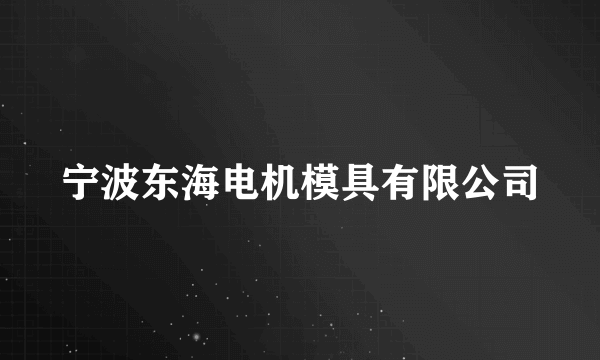 宁波东海电机模具有限公司